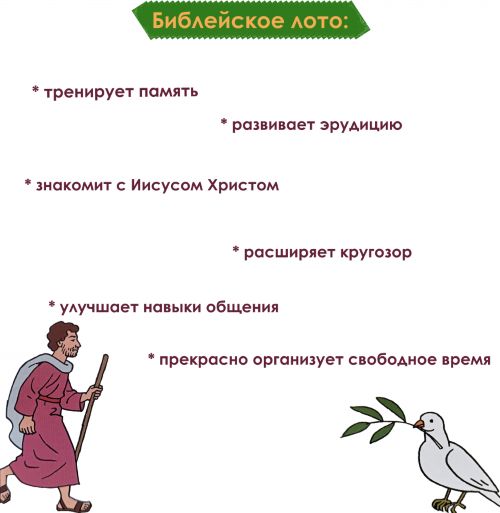 Библейское лото:

* тренирует память

* развивает эрудицию

* знакомит с Иисусом Христом

* расширяет кругозор

* улучшает навыки общения

* прекрасно организует свободное время